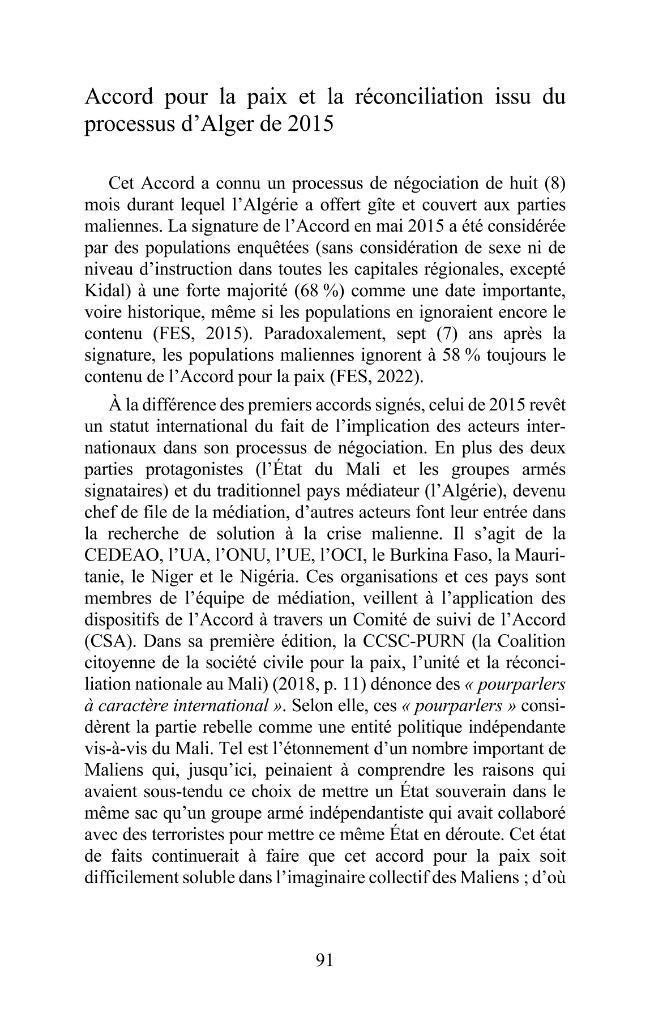 Accord pour la paix et la réconciliation issu du processus d'Alger de 2015

Cet Accord a connu un processus de négociation de huit (8) mois durant lequel l'Algérie a offert gîte et couvert aux parties maliennes. La signature de l'Accord en mai 2015 a été considérée par des populations enquêtées (sans considération de sexe ni de niveau d'instruction dans toutes les capitales régionales, excepté Kidal) à une forte majorité (68 %) comme une date importante, voire historique, même si les populations en ignoraient encore le contenu (FES, 2015). Paradoxalement, sept (7) ans après la signature, les populations maliennes ignorent à 58 % toujours le contenu de l'Accord pour la paix (FES, 2022).

À la différence des premiers accords signés, celui de 2015 revêt un statut international du fait de l'implication des acteurs internationaux dans son processus de négociation. En plus des deux parties protagonistes (l'État du Mali et les groupes armés signataires) et du traditionnel pays médiateur (l'Algérie), devenu chef de file de la médiation, d'autres acteurs font leur entrée dans la recherche de solution à la crise malienne. Il s'agit de la CEDEAO, l'UA, l'ONU, l'UE, l'OCI, le Burkina Faso, la Mauritanie, le Niger et le Nigéria. Ces organisations et ces pays sont membres de l'équipe de médiation, veillent à l'application des dispositifs de l'Accord à travers un Comité de suivi de l'Accord (CSA). Dans sa première édition, la CCSC-PURN (la Coalition citoyenne de la société civile pour la paix, l'unité et la réconciliation nationale au Mali) (2018, p. 11) dénonce des « pourparlers à caractère international ». Selon elle, ces « pourparlers » considèrent la partie rebelle comme une entité politique indépendante vis-à-vis du Mali. Tel est l'étonnement d'un nombre important de Maliens qui, jusqu'ici, peinaient à comprendre les raisons qui avaient sous-tendu ce choix de mettre un État souverain dans le même sac qu'un groupe armé indépendantiste qui avait collaboré avec des terroristes pour mettre ce même État en déroute. Cet état de faits continuerait à faire que cet accord pour la paix soit difficilement soluble dans l'imaginaire collectif des Maliens ; d'où

91